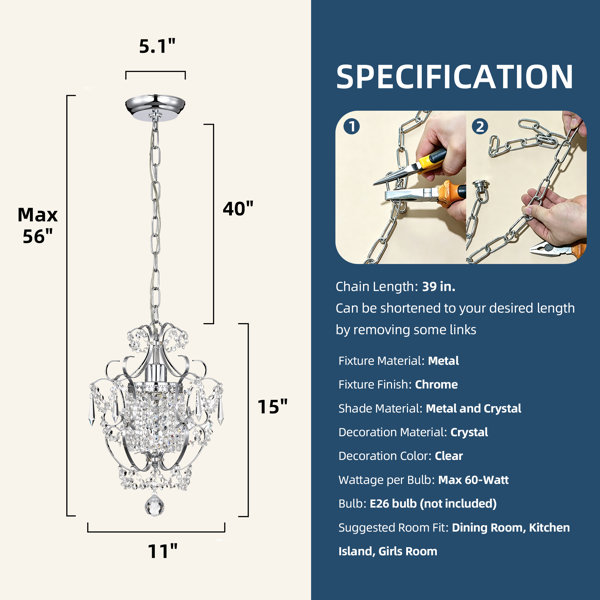 5.1"

Max
56"

40"

15"

11"

SPECIFICATION

1

2

Chain Length: 39 in.
Can be shortened to your desired length by removing some links

Fixture Material: Metal

Fixture Finish: Chrome

Shade Material: Metal and Crystal

Decoration Material: Crystal

Decoration Color: Clear

Wattage per Bulb: Max 60-Watt

Bulb: E26 bulb (not included)

Suggested Room Fit: Dining Room, Kitchen Island, Girls Room